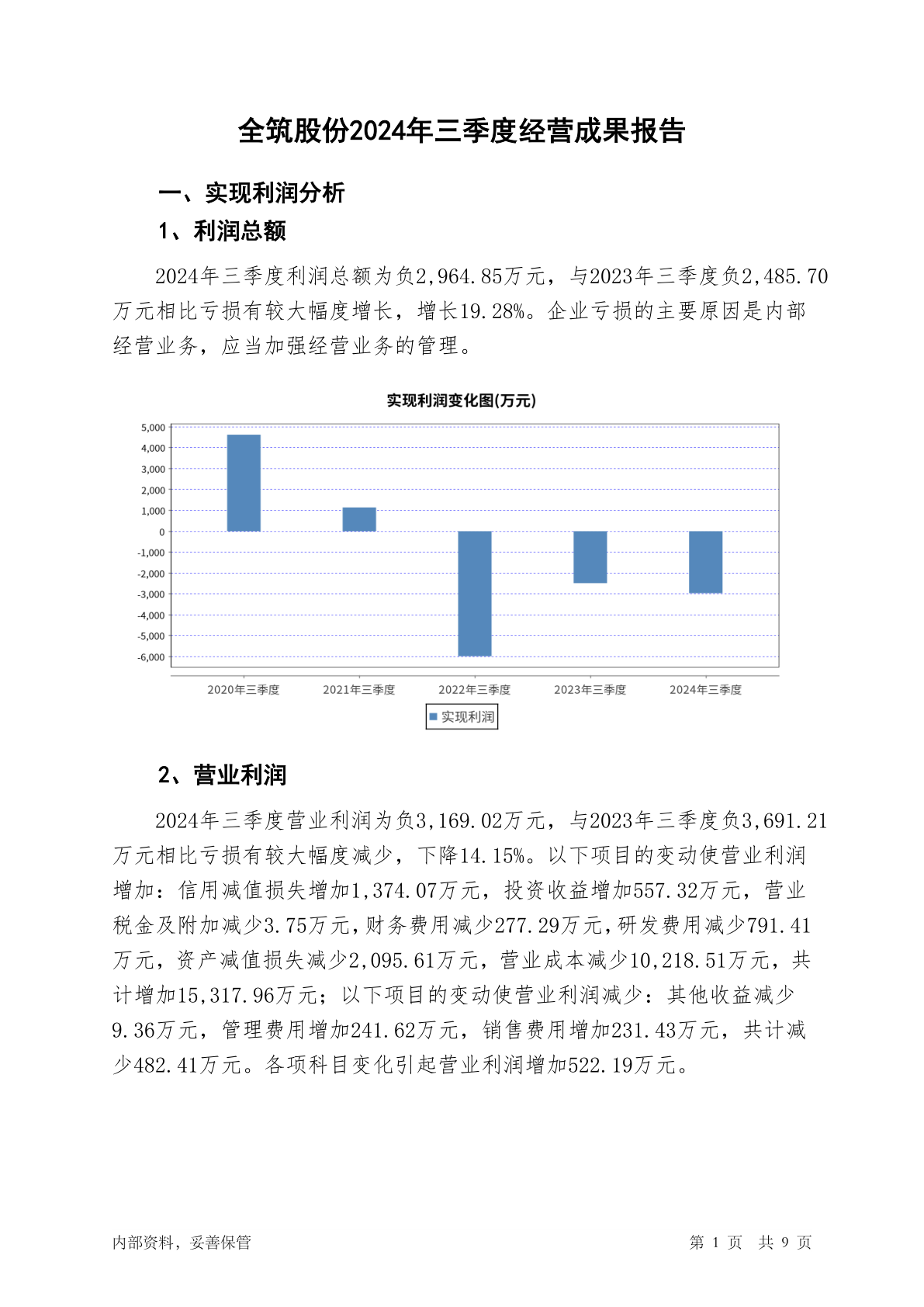 全筑股份2024年三季度经营成果报告

一、实现利润分析

1、利润总额

2024年三季度利润总额为负2,964.85万元，与2023年三季度负2,485.70万元相比亏损有较大幅度增长，增长19.28%。企业亏损的主要原因是内部经营业务，应当加强经营业务的管理。

实现利润变化图(万元)

5,000
4,000
3,000
2,000
1,000
0
-1,000
-2,000
-3,000
-4,000
-5,000
-6,000

2020年三季度 2021年三季度 2022年三季度 2023年三季度 2024年三季度

实现利润

2、营业利润

2024年三季度营业利润为负3,169.02万元，与2023年三季度负3,691.21万元相比亏损有较大幅度减少，下降14.15%。以下项目的变动使营业利润增加：信用减值损失增加1,374.07万元，投资收益增加557.32万元，营业税金及附加减少3.75万元，财务费用减少277.29万元，研发费用减少791.41万元，资产减值损失减少2,095.61万元，营业成本减少10,218.51万元，共计增加15,317.96万元；以下项目的变动使营业利润减少：其他收益减少9.36万元，管理费用增加241.62万元，销售费用增加231.43万元，共计减少482.41万元。各项科目变化引起营业利润增加522.19万元。

内部资料，妥善保管

第 1 页 共 9 页